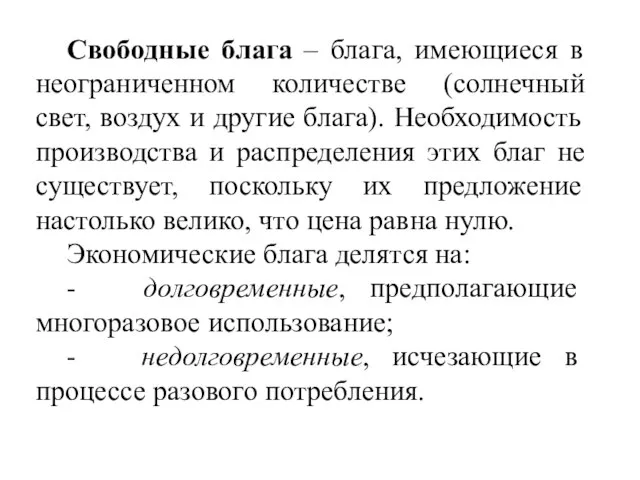 Свободные блага – блага, имеющиеся в неограниченном количестве (солнечный свет, воздух и другие блага). Необходимость производства и распределения этих благ не существует, поскольку их предложение настолько велико, что цена равна нулю.

Экономические блага делятся на:

- долговременные, предполагающие многоразовое использование;

- недолговременные, исчезающие в процессе разового потребления.